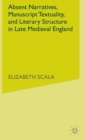 Absent Narratives, Manuscript Textuality, and Literary Structure in Late Medieval England

ELIZABETH SCALA